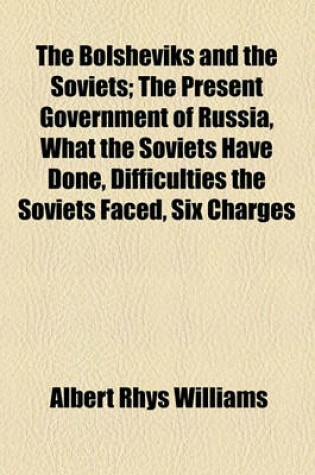 The Bolsheviks and the Soviets; The Present Government of Russia, What the Soviets Have Done, Difficulties the Soviets Faced, Six Charges

Albert Rhys Williams